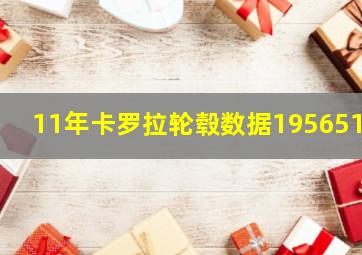 11年卡罗拉轮毂数据195651